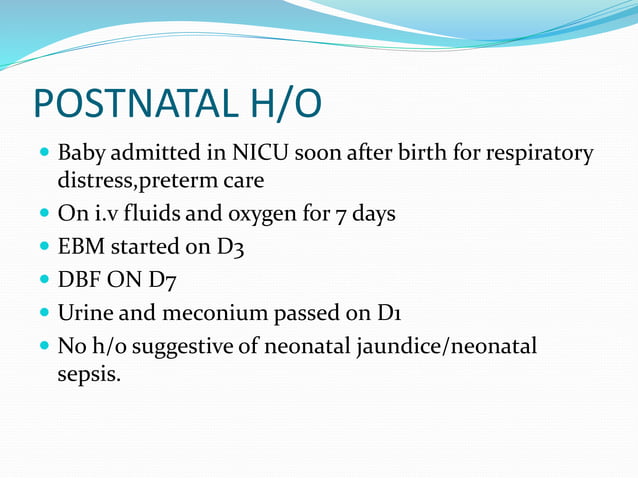 POSTNATAL H/O

- Baby admitted in NICU soon after birth for respiratory distress,preterm care
- On i.v fluids and oxygen for 7 days
- EBM started on D3
- DBF ON D7
- Urine and meconium passed on D1
- No h/o suggestive of neonatal jaundice/neonatal sepsis.